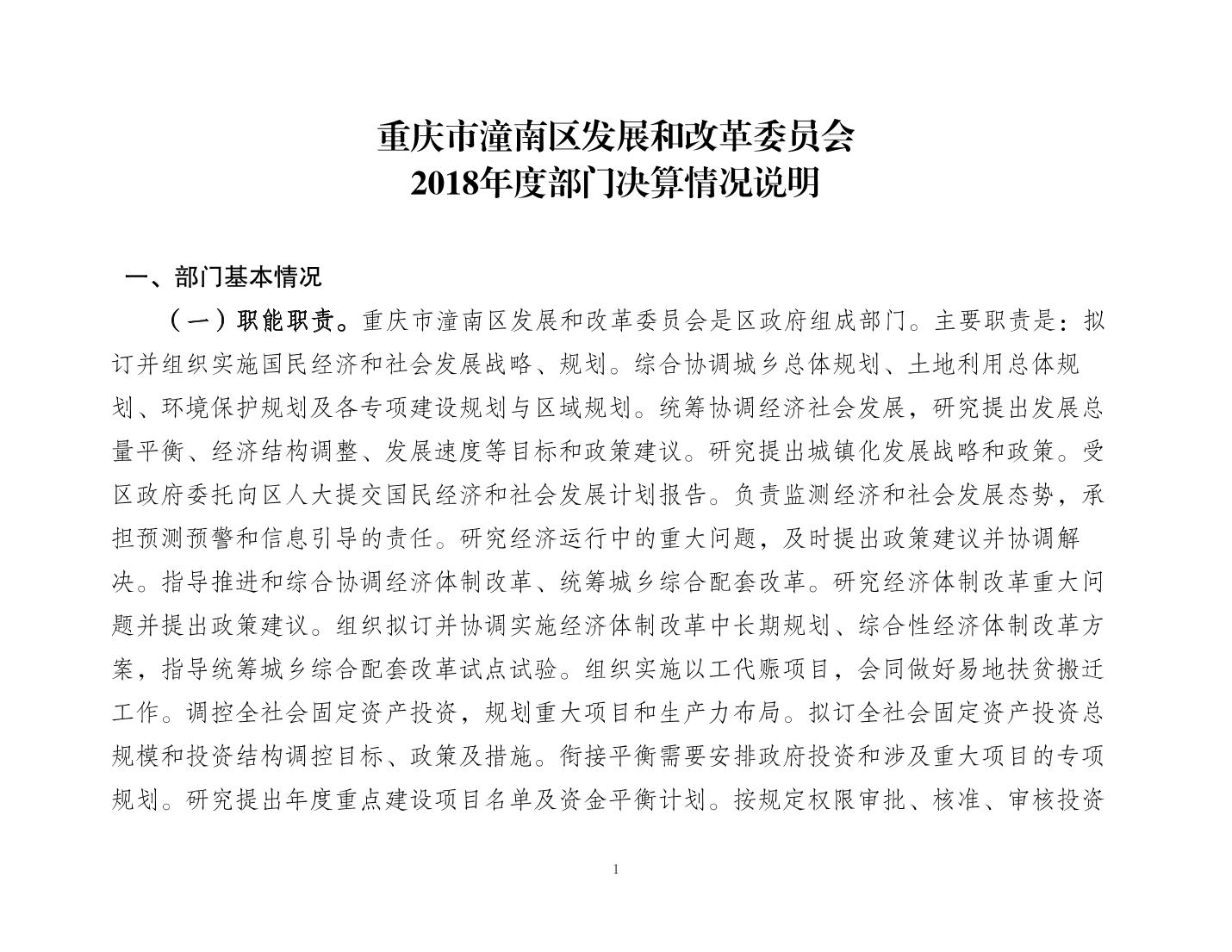 重庆市潼南区发展和改革委员会
2018年度部门决算情况说明

一、部门基本情况

（一）职能职责。重庆市潼南区发展和改革委员会是区政府组成部门。主要职责是：拟订并组织实施国民经济和社会发展战略、规划。综合协调城乡总体规划、土地利用总体规划、环境保护规划及各专项建设规划与区域规划。统筹协调经济社会发展，研究提出发展总量平衡、经济结构调整、发展速度等目标和政策建议。研究提出城镇化发展战略和政策。受区政府委托向区人大提交国民经济和社会发展计划报告。负责监测经济和社会发展态势，承担预测预警和信息引导的责任。研究经济运行中的重大问题，及时提出政策建议并协调解决。指导推进和综合协调经济体制改革、统筹城乡综合配套改革。研究经济体制改革重大问题并提出政策建议。组织拟订并协调实施经济体制改革中长期规划、综合性经济体制改革方案，指导统筹城乡综合配套改革试点试验。组织实施以工代赈项目，会同做好易地扶贫搬迁工作。调控全社会固定资产投资，规划重大项目和生产力布局。拟订全社会固定资产投资总规模和投资结构调控目标、政策及措施。衔接平衡需要安排政府投资和涉及重大项目的专项规划。研究提出年度重点建设项目名单及资金平衡计划。按规定权限审批、核准、审核投资

1